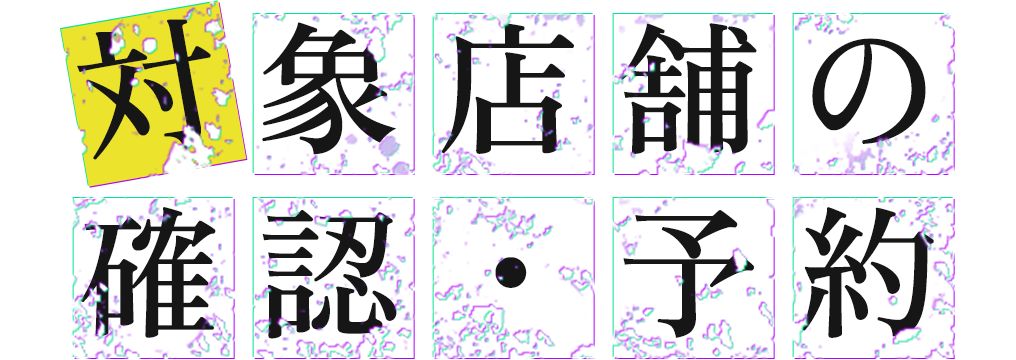 対象店舗の
確認・予約